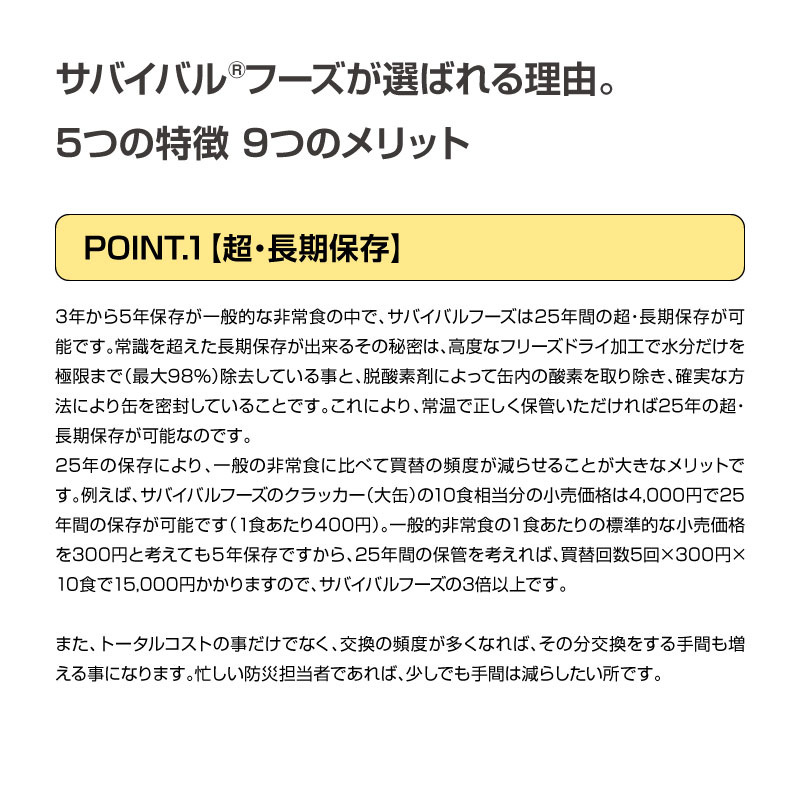 サバイバル®フーズが選ばれる理由。
5つの特徴 9つのメリット

POINT.1【超・長期保存】

3年から5年保存が一般的な非常食の中で、サバイバルフーズは25年間の超・長期保存が可能です。常識を超えた長期保存が出来るその秘密は、高度なフリーズドライ加工で水分だけを極限まで（最大98%）除去している事と、脱酸素剤によって缶内の酸素を取り除き、確実な方法により缶を密封していることです。これにより、常温で正しく保管いただければ25年の超・長期保存が可能なのです。
25年の保存により、一般の非常食に比べて買替の頻度が減らせることが大きなメリットです。例えば、サバイバルフーズのクラッカー（大缶）の10食相当分の小売価格は4,000円で25年間の保存が可能です（1食あたり400円）。一般的非常食の1食あたりの標準的な小売価格を300円と考えても5年保存ですから、25年間の保管を考えれば、買替回数5回×300円×10食で15,000円かかりますので、サバイバルフーズの3倍以上です。

また、トータルコストの事だけでなく、交換の頻度が多くなれば、その分交換をする手間も増える事になります。忙しい防災担当者であれば、少しでも手間は減らしたい所です。